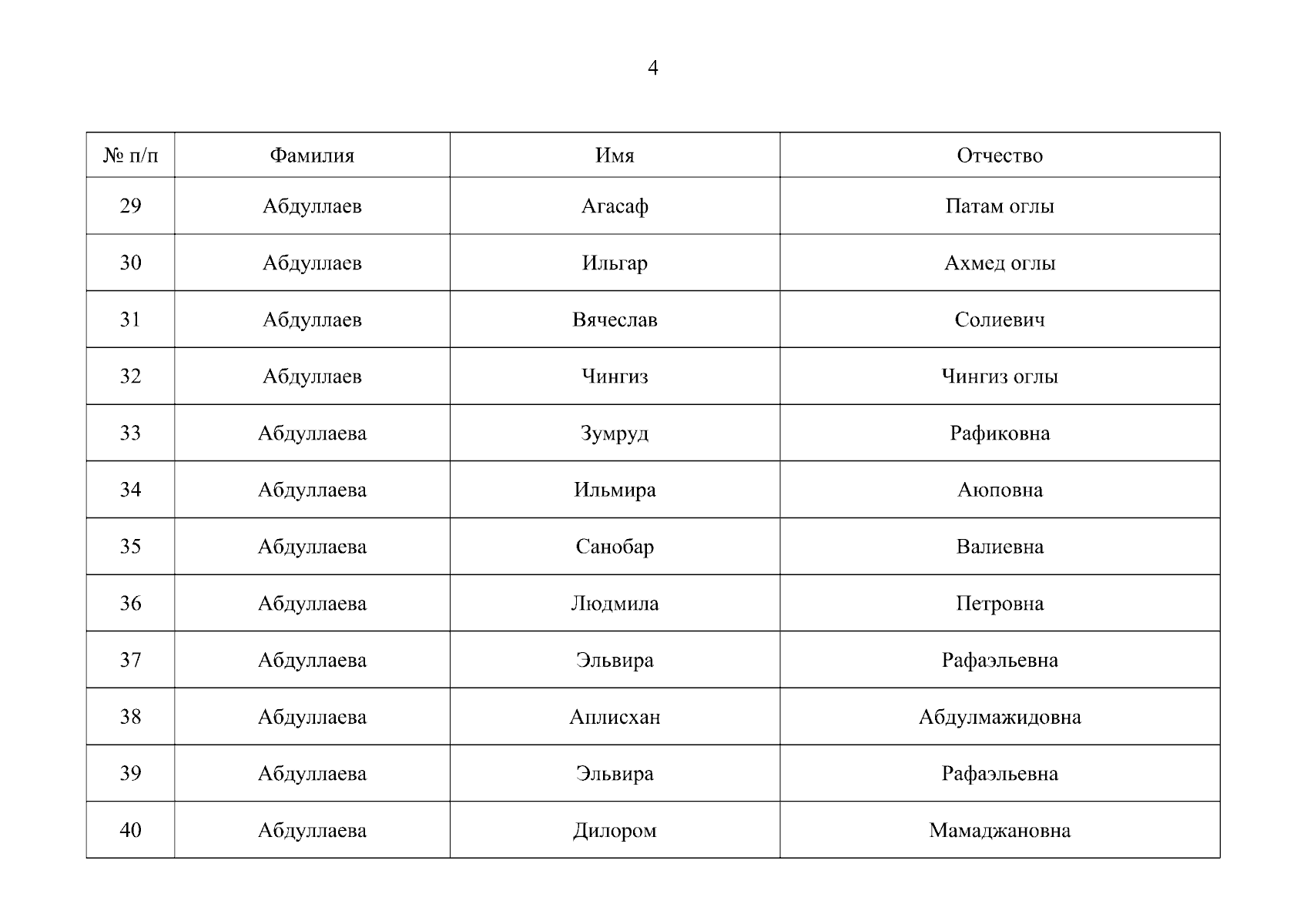 4

| № п/п | Фамилия | Имя | Отчество |
|---|---|---|---|
| 29 | Абдуллаев | Агасаф | Патам оглы |
| 30 | Абдуллаев | Ильгар | Ахмед оглы |
| 31 | Абдуллаев | Вячеслав | Солиевич |
| 32 | Абдуллаев | Чингиз | Чингиз оглы |
| 33 | Абдуллаева | Зумруд | Рафиковна |
| 34 | Абдуллаева | Ильмира | Аюповна |
| 35 | Абдуллаева | Санобар | Валиевна |
| 36 | Абдуллаева | Людмила | Петровна |
| 37 | Абдуллаева | Эльвира | Рафаэльевна |
| 38 | Абдуллаева | Аплисхан | Абдулмажидовна |
| 39 | Абдуллаева | Эльвира | Рафаэльевна |
| 40 | Абдуллаева | Дилором | Мамаджановна |